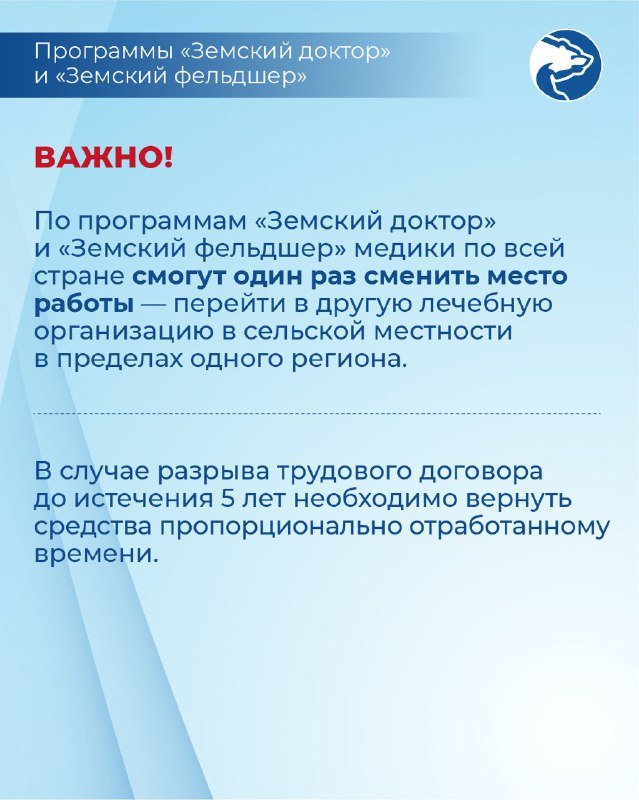 Программы «Земский доктор» и «Земский фельдшер»

ВАЖНО!

По программам «Земский доктор» и «Земский фельдшер» медики по всей стране смогут один раз сменить место работы — перейти в другую лечебную организацию в сельской местности в пределах одного региона.

В случае разрыва трудового договора до истечения 5 лет необходимо вернуть средства пропорционально отработанному времени.